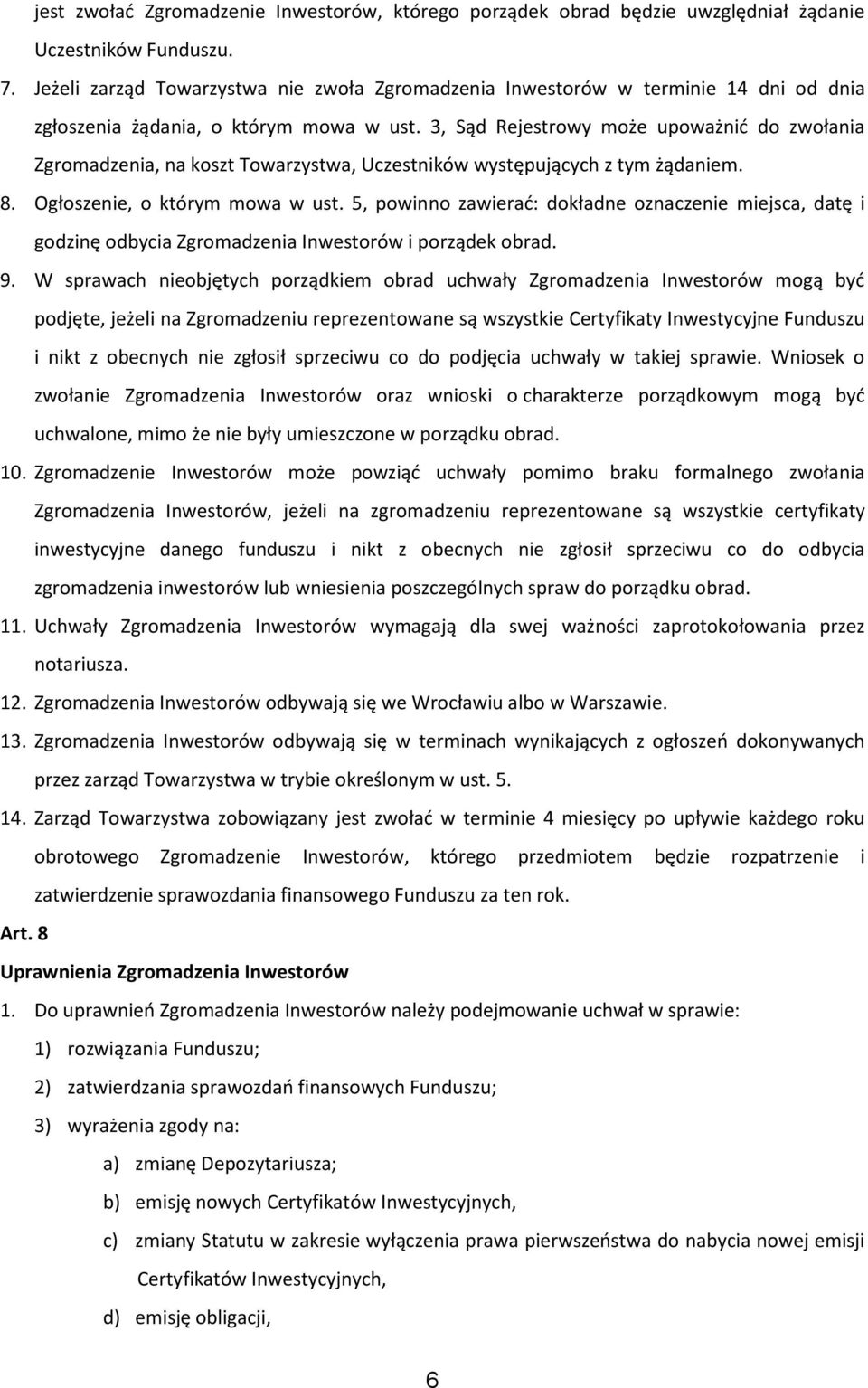 jest zwołać Zgromadzenie Inwestorów, którego porządek obrad będzie uwzględniał żądanie Uczestników Funduszu.

7. Jeżeli zarząd Towarzystwa nie zwoła Zgromadzenia Inwestorów w terminie 14 dni od dnia zgłoszenia żądania, o którym mowa w ust. 3, Sąd Rejestrowy może upoważnić do zwołania Zgromadzenia, na koszt Towarzystwa, Uczestników występujących z tym żądaniem.

8. Ogłoszenie, o którym mowa w ust. 5, powinno zawierać: dokładne oznaczenie miejsca, datę i godzinę odbycia Zgromadzenia Inwestorów i porządek obrad.

9. W sprawach nieobjętych porządkiem obrad uchwały Zgromadzenia Inwestorów mogą być podjęte, jeżeli na Zgromadzeniu reprezentowane są wszystkie Certyfikaty Inwestycyjne Funduszu i nikt z obecnych nie zgłosił sprzeciwu co do podjęcia uchwały w takiej sprawie. Wniosek o zwołanie Zgromadzenia Inwestorów oraz wnioski o charakterze porządkowym mogą być uchwalone, mimo że nie były umieszczone w porządku obrad.

10. Zgromadzenie Inwestorów może powziąć uchwały pomimo braku formalnego zwołania Zgromadzenia Inwestorów, jeżeli na zgromadzeniu reprezentowane są wszystkie certyfikaty inwestycyjne danego funduszu i nikt z obecnych nie zgłosił sprzeciwu co do odbycia zgromadzenia inwestorów lub wniesienia poszczególnych spraw do porządku obrad.

11. Uchwały Zgromadzenia Inwestorów wymagają dla swej ważności zaprotokołowania przez notariusza.

12. Zgromadzenia Inwestorów odbywają się we Wrocławiu albo w Warszawie.

13. Zgromadzenia Inwestorów odbywają się w terminach wynikających z ogłoszeń dokonywanych przez zarząd Towarzystwa w trybie określonym w ust. 5.

14. Zarząd Towarzystwa zobowiązany jest zwołać w terminie 4 miesięcy po upływie każdego roku obrotowego Zgromadzenie Inwestorów, którego przedmiotem będzie rozpatrzenie i zatwierdzenie sprawozdania finansowego Funduszu za ten rok.

Art. 8

Uprawnienia Zgromadzenia Inwestorów

1. Do uprawnień Zgromadzenia Inwestorów należy podejmowanie uchwał w sprawie:

1) rozwiązania Funduszu;

2) zatwierdzania sprawozdań finansowych Funduszu;

3) wyrażenia zgody na:

a) zmianę Depozytariusza;

b) emisję nowych Certyfikatów Inwestycyjnych,

c) zmiany Statutu w zakresie wyłączenia prawa pierwszeństwa do nabycia nowej emisji Certyfikatów Inwestycyjnych,

d) emisję obligacji,

6